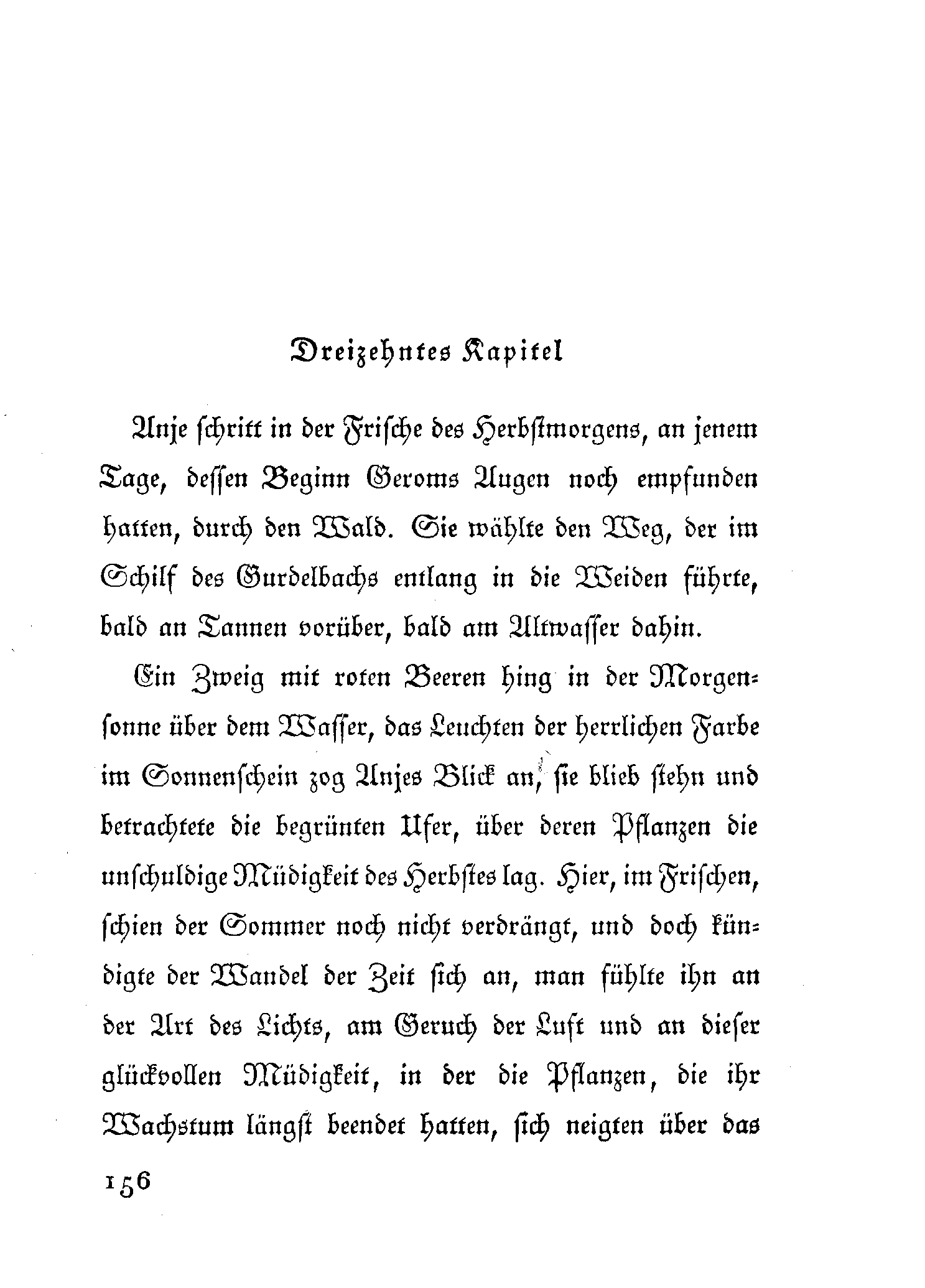 Dreizehntes Kapitel

Anje schritt in der Frische des Herbstmorgens, an jenem Tage, dessen Beginn Geroms Augen noch empfunden hatten, durch den Wald. Sie wählte den Weg, der im Schilf des Gurdelbachs entlang in die Weiden führte, bald an Tannen vorüber, bald am Altwasser dahin.

Ein Zweig mit roten Beeren hing in der Morgensonne über dem Wasser, das Leuchten der herrlichen Farbe im Sonnenschein zog Anjes Blick an, sie blieb stehn und betrachtete die begrünten Ufer, über deren Pflanzen die unschuldige Müdigkeit des Herbstes lag. Hier, im Frischen, schien der Sommer noch nicht verdrängt, und doch kündigte der Wandel der Zeit sich an, man fühlte ihn an der Art des Lichts, am Geruch der Luft und an dieser glückvollen Müdigkeit, in der die Pflanzen, die ihr Wachstum längst beendet hatten, sich neigten über das

156